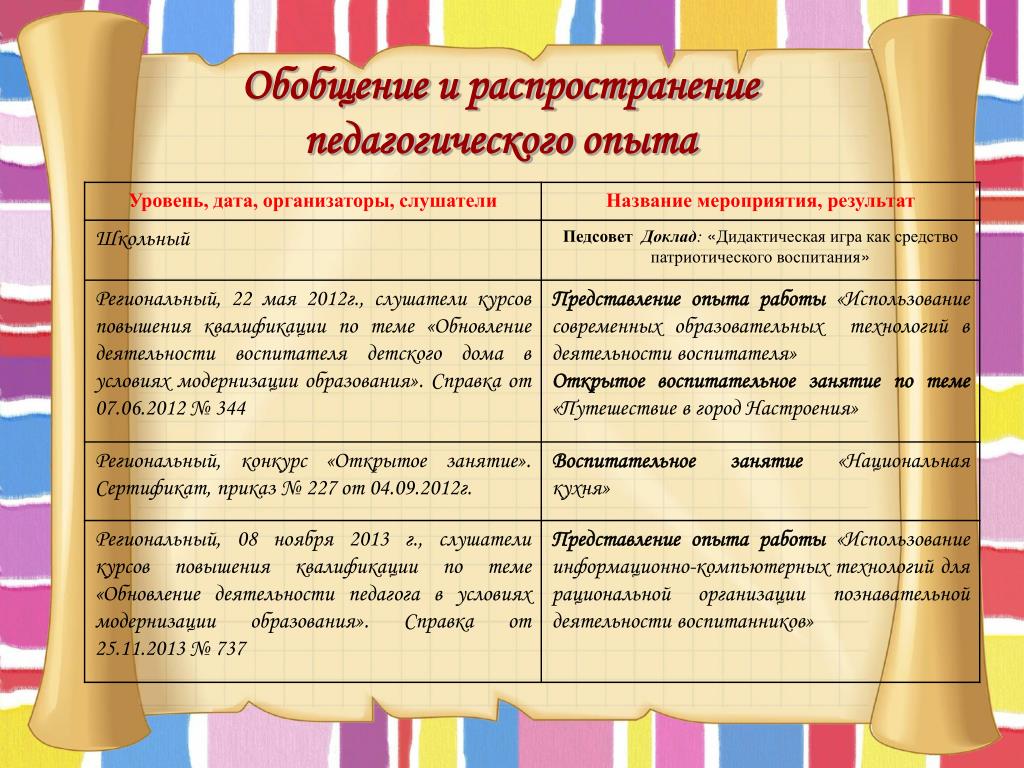 Обобщение и распространение педагогического опыта

| Уровень, дата, организаторы, слушатели | Название мероприятия, результат |
|---|---|
| Школьный | Педсовет Доклад: «Дидактическая игра как средство патриотического воспитания» |
| Региональный, 22 мая 2012г., слушатели курсов повышения квалификации по теме «Обновление деятельности воспитателя детского дома в условиях модернизации образования». Справка от 07.06.2012 № 344 | Представление опыта работы «Использование современных образовательных технологий в деятельности воспитателя» Открытое воспитательное занятие по теме «Путешествие в город Настроения» |
| Региональный, конкурс «Открытое занятие». Сертификат, приказ № 227 от 04.09.2012г. | Воспитательное занятие «Национальная кухня» |
| Региональный, 08 ноября 2013 г., слушатели курсов повышения квалификации по теме «Обновление деятельности педагога в условиях модернизации образования». Справка от 25.11.2013 № 737 | Представление опыта работы «Использование информационно-компьютерных технологий для рациональной организации познавательной деятельности воспитанников» |